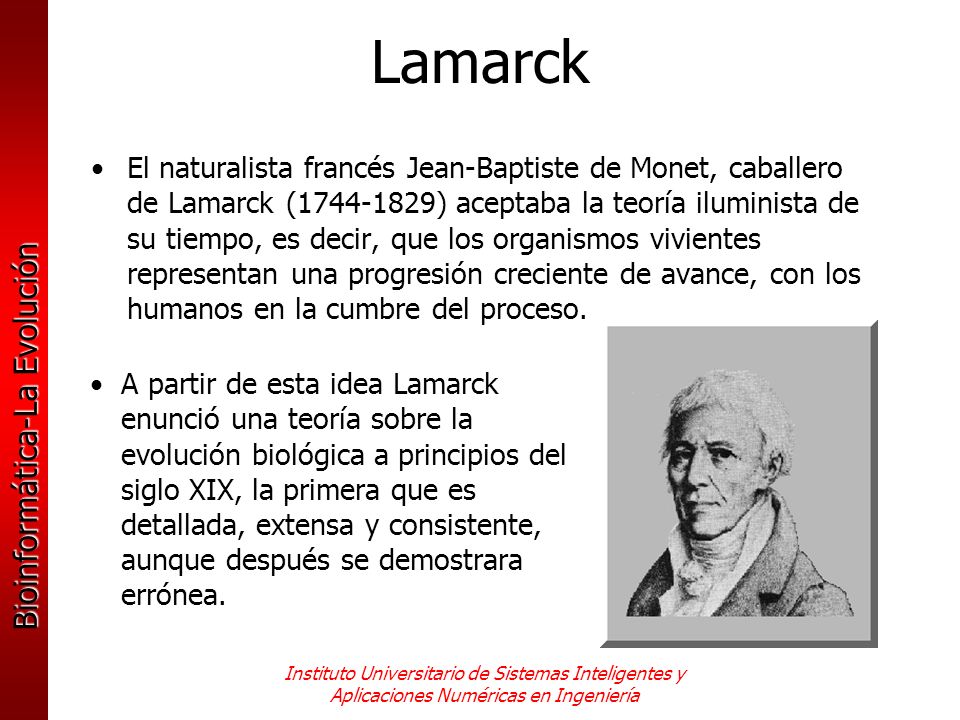 Bioinformática-La Evolución

Lamarck

• El naturalista francés Jean-Baptiste de Monet, caballero de Lamarck (1744-1829) aceptaba la teoría iluminista de su tiempo, es decir, que los organismos vivientes representan una progresión creciente de avance, con los humanos en la cumbre del proceso.

• A partir de esta idea Lamarck enunció una teoría sobre la evolución biológica a principios del siglo XIX, la primera que es detallada, extensa y consistente, aunque después se demostrara errónea.

Instituto Universitario de Sistemas Inteligentes y Aplicaciones Numéricas en Ingeniería